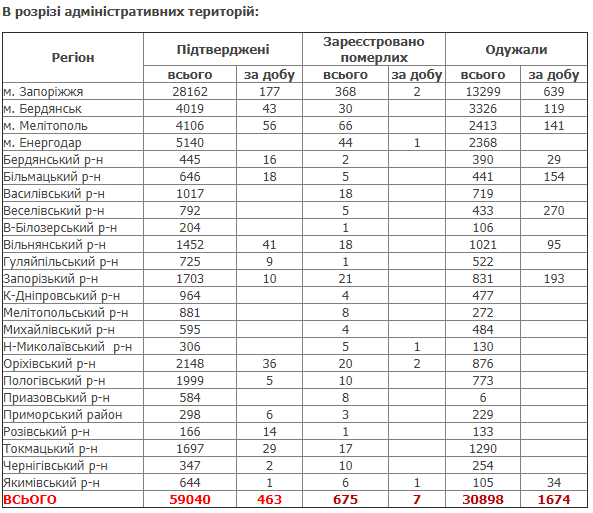 В розрізі адміністративних територій:

| Регіон | Підтверджені всього | Підтверджені за добу | Зареєстровано померлих всього | Зареєстровано померлих за добу | Одужали всього | Одужали за добу |
|---|---|---|---|---|---|---|
| м. Запоріжжя | 28162 | 177 | 368 | 2 | 13299 | 639 |
| м. Бердянськ | 4019 | 43 | 30 | | 3326 | 119 |
| м. Мелітополь | 4106 | 56 | 66 | | 2413 | 141 |
| м. Енергодар | 5140 | | 44 | 1 | 2368 | |
| Бердянський р-н | 445 | 16 | 2 | | 390 | 29 |
| Більмацький р-н | 646 | 18 | 5 | | 441 | 154 |
| Василівський р-н | 1017 | | 18 | | 719 | |
| Веселівський р-н | 792 | | 5 | | 433 | 270 |
| В-Білозерський р-н | 204 | | 1 | | 106 | |
| Вільнянський р-н | 1452 | 41 | 18 | | 1021 | 95 |
| Гуляйпільський р-н | 725 | 9 | 1 | | 522 | |
| Запорізький р-н | 1703 | 10 | 21 | | 831 | 193 |
| К-Дніпровський р-н | 964 | | 4 | | 477 | |
| Мелітопольський р-н | 881 | | 8 | | 272 | |
| Михайлівський р-н | 595 | | 4 | | 484 | |
| Н-Миколаївський р-н | 306 | | 5 | 1 | 130 | |
| Оріхівський р-н | 2148 | 36 | 20 | 2 | 876 | |
| Пологівський р-н | 1999 | 5 | 10 | | 773 | |
| Приазовський р-н | 584 | | 8 | | 6 | |
| Приморський район | 298 | 6 | 3 | | 229 | |
| Розівський р-н | 166 | 14 | 1 | | 133 | |
| Токмацький р-н | 1697 | 29 | 17 | | 1290 | |
| Чернігівський р-н | 347 | 2 | 10 | | 254 | |
| Якимівський р-н | 644 | 1 | 6 | 1 | 105 | 34 |
| ВСЬОГО | 59040 | 463 | 675 | 7 | 30898 | 1674 |